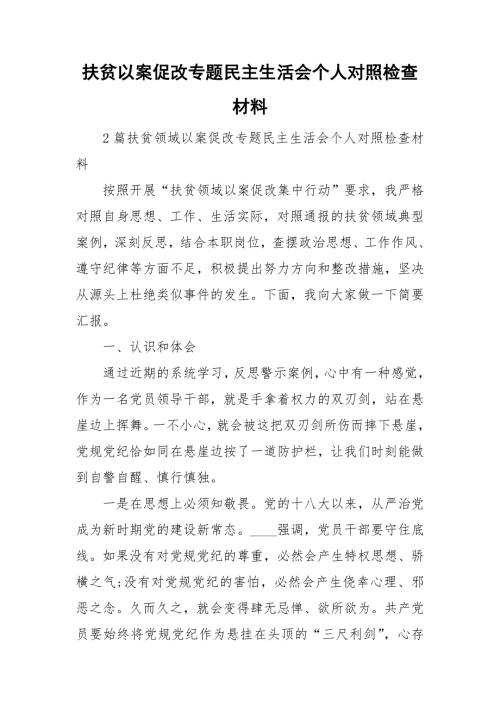 扶贫以案促改专题民主生活会个人对照检查材料

2篇扶贫领域以案促改专题民主生活会个人对照检查材料

按照开展“扶贫领域以案促改集中行动”要求，我严格对照自身思想、工作、生活实际，对照通报的扶贫领域典型案例，深刻反思，结合本职岗位，查摆政治思想、工作作风、遵守纪律等方面不足，积极提出努力方向和整改措施，坚决从源头上杜绝类似事件的发生。下面，我向大家做一下简要汇报。

一、认识和体会

通过近期的系统学习，反思警示案例，心中有一种感觉，作为一名党员领导干部，就是手拿着权力的双刃剑，站在悬崖边上挥舞。一不小心，就会被这把双刃剑所伤而摔下悬崖，党规党纪恰如同在悬崖边按了一道防护栏，让我们时刻能做到自警自醒、慎行慎独。

一是在思想上必须知敬畏。党的十八大以来，从严治党成为新时期党的建设新常态。____强调，党员干部要守住底线。如果没有对党规党纪的尊重，必然会产生特权思想、骄横之气；没有对党规党纪的害怕，必然会产生侥幸心理、邪恶之念。久而久之，就会变得肆无忌惮、欲所欲为。共产党员要始终将党规党纪作为悬挂在头顶的“三尺利剑”，心存